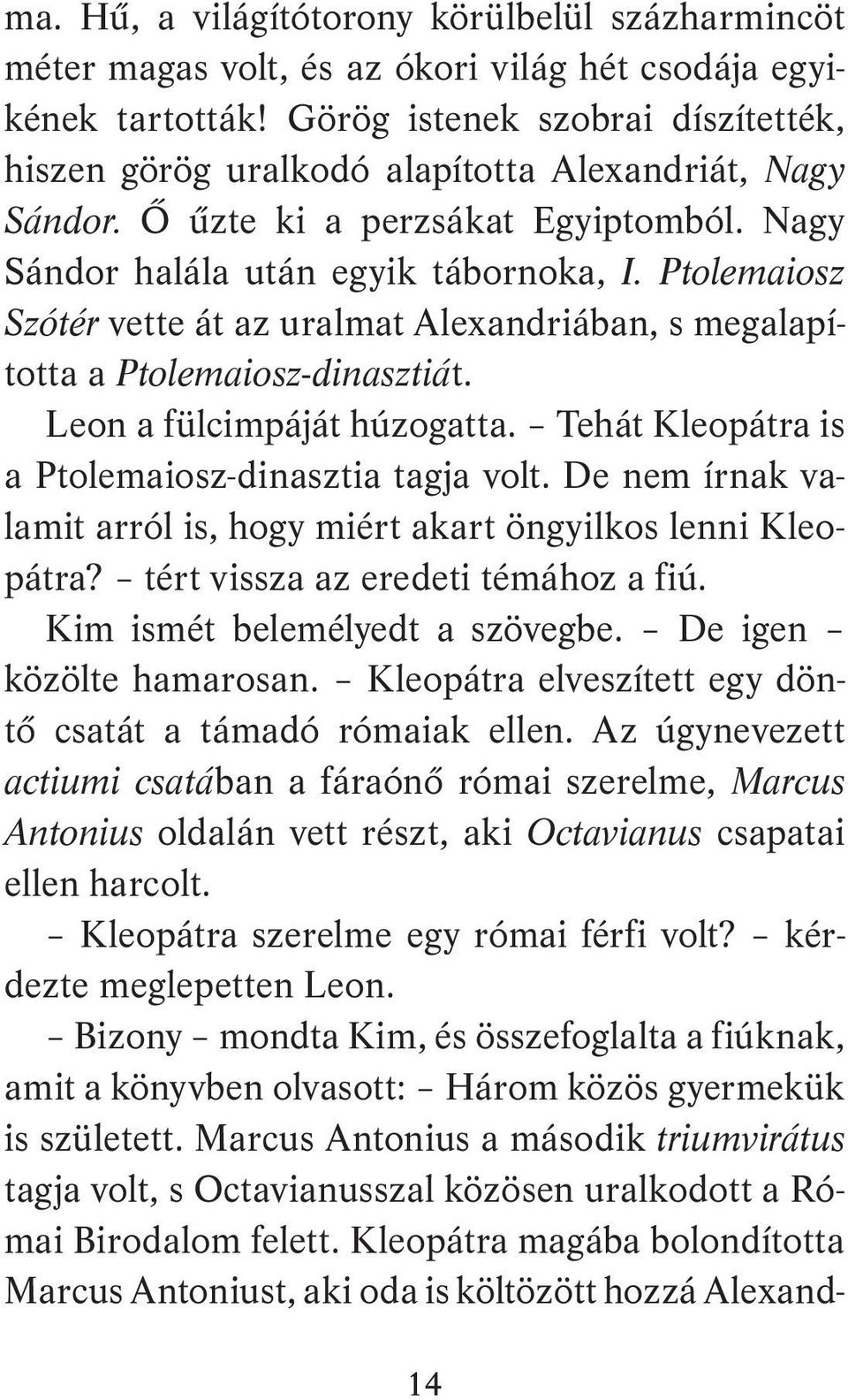 ma. Hű, a világítótorony körülbelül százharmincöt méter magas volt, és az ókori világ hét csodája egyikének tartották! Görög istenek szobrai díszítették, hiszen görög uralkodó alapította Alexandriát, Nagy Sándor. Ő űzte ki a perzsákat Egyiptomból. Nagy Sándor halála után egyik tábornoka, I. Ptolemaiosz Szótér vette át az uralmat Alexandriában, s megalapította a Ptolemaiosz-dinasztiát.

Leon a fülcimpáját húzogatta. – Tehát Kleopátra is a Ptolemaiosz-dinasztia tagja volt. De nem írnak valamit arról is, hogy miért akart öngyilkos lenni Kleopátra? – tért vissza az eredeti témához a fiú.

Kim ismét belemélyedt a szövegbe. – De igen – közölte hamarosan. – Kleopátra elveszített egy döntő csatát a támadó rómaiak ellen. Az úgynevezett actiumi csatában a fáraónő római szerelme, Marcus Antonius oldalán vett részt, aki Octavianus csapatai ellen harcolt.

– Kleopátra szerelme egy római férfi volt? – kérdezte meglepetten Leon.

– Bizony – mondta Kim, és összefoglalta a fiúknak, amit a könyvben olvasott: – Három közös gyermekük is született. Marcus Antonius a második triumvirátus tagja volt, s Octavianusszal közösen uralkodott a Római Birodalom felett. Kleopátra magába bolondította Marcus Antoniust, aki oda is költözött hozzá Alexand-

14